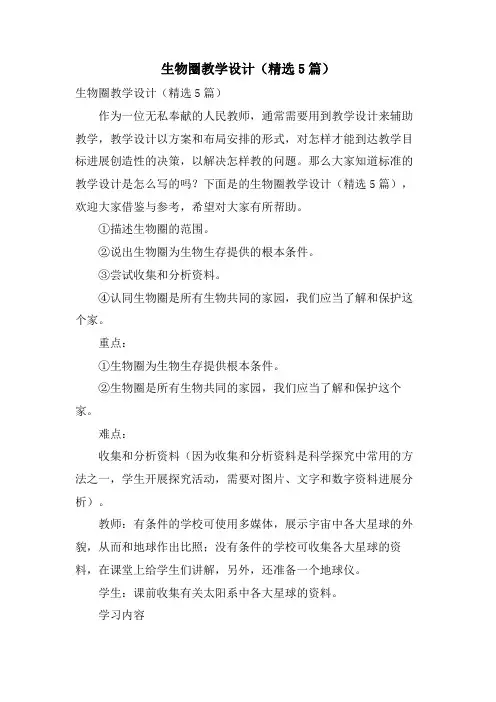 生物圈教学设计（精选5篇）

生物圈教学设计（精选5篇）

作为一位无私奉献的人民教师，通常需要用到教学设计来辅助教学，教学设计以方案和布局安排的形式，对怎样才能到达教学目标进展创造性的决策，以解决怎样教的问题。那么大家知道标准的教学设计是怎么写的吗？下面是的生物圈教学设计（精选5篇），欢迎大家借鉴与参考，希望对大家有所帮助。

①描述生物圈的范围。

②说出生物圈为生物生存提供的根本条件。

③尝试收集和分析资料。

④认同生物圈是所有生物共同的家园，我们应当了解和保护这个家。

重点：

①生物圈为生物生存提供根本条件。

②生物圈是所有生物共同的家园，我们应当了解和保护这个家。

难点：

收集和分析资料（因为收集和分析资料是科学探究中常用的方法之一，学生开展探究活动，需要对图片、文字和数字资料进展分析）。

教师：有条件的学校可使用多媒体，展示宇宙中各大星球的外貌，从而和地球作出比照；没有条件的学校可收集各大星球的资料，在课堂上给学生们讲解，另外，还准备一个地球仪。

学生：课前收集有关太阳系中各大星球的资料。

学习内容